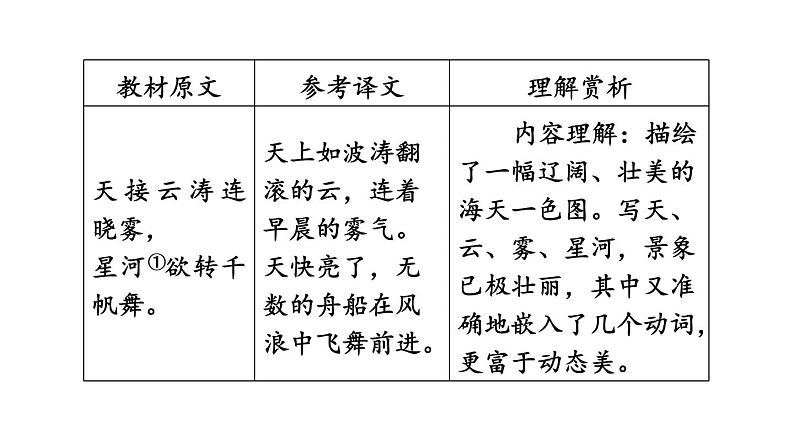 | 教材原文 | 参考译文 | 理解赏析 |
|---|---|---|
| 天接云涛连晓雾，星河①欲转千帆舞。 | 天上如波涛翻滚的云，连着早晨的雾气。天快亮了，无数的舟船在风浪中飞舞前进。 | 内容理解：描绘了一幅辽阔、壮美的海天一色图。写天、云、雾、星河，景象已极壮丽，其中又准确地嵌入了几个动词，更富于动态美。 |